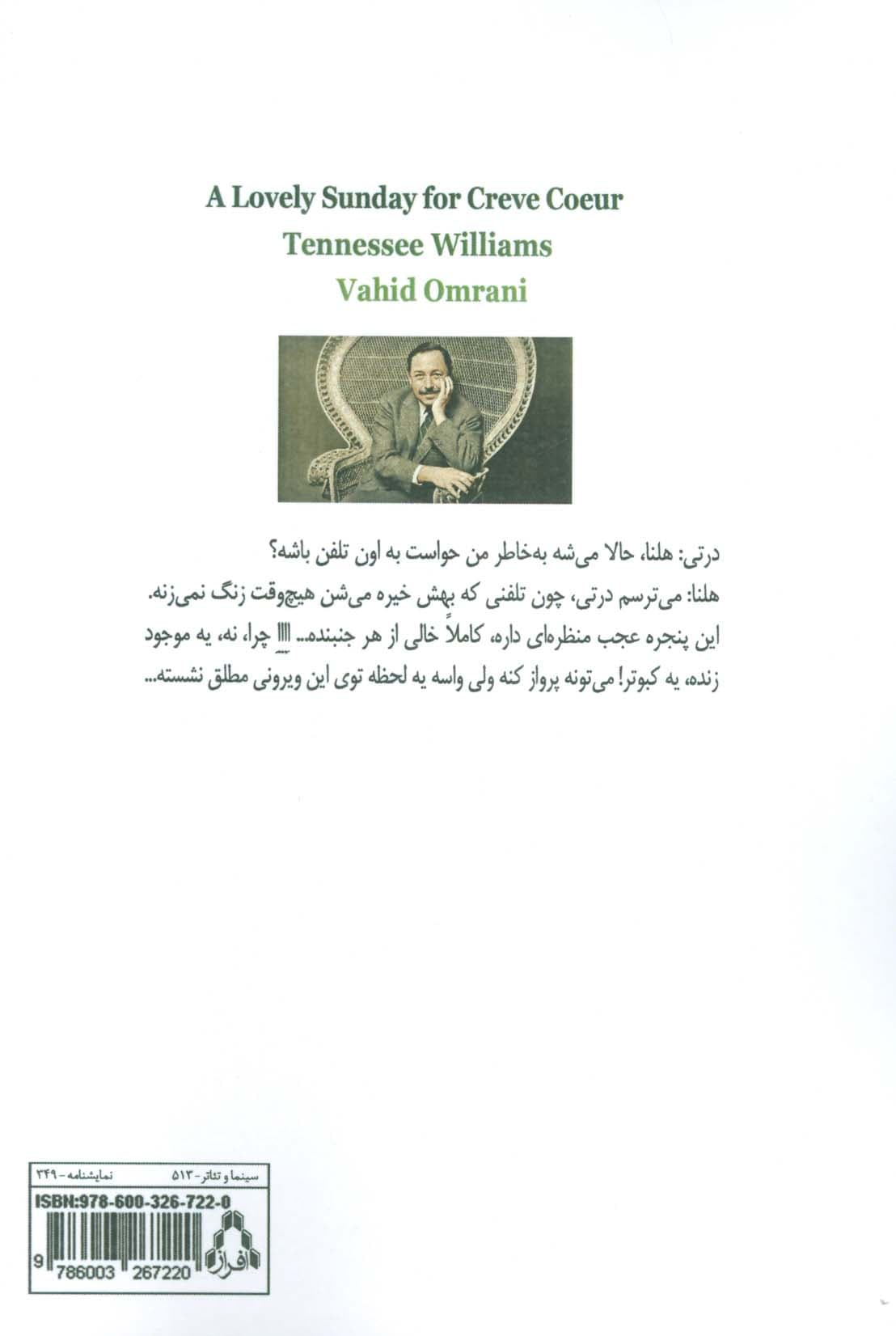 A Lovely Sunday for Creve Coeur
Tennessee Williams
Vahid Omrani

درتی: هلنا، حالا می‌شه به‌خاطر من حواست به اون تلفن باشه؟
هلنا: می‌ترسم درتی، چون تلفنی که بهش خیره می‌شن هیچ‌وقت زنگ نمی‌زنه. این پنجره عجب منظره‌ای داره، کاملاً خالی از هر جنبنده... اِاِاِ چرا، نه، یه موجود زنده، یه کبوتر! می‌تونه پرواز کنه ولی واسه یه لحظه توی این ویرونی مطلق نشسته...

سینما و تئاتر - ۵۱۳
نمایشنامه - ۳۴۹
ISBN:978-600-326-722-0
افراز
9 786003 267220